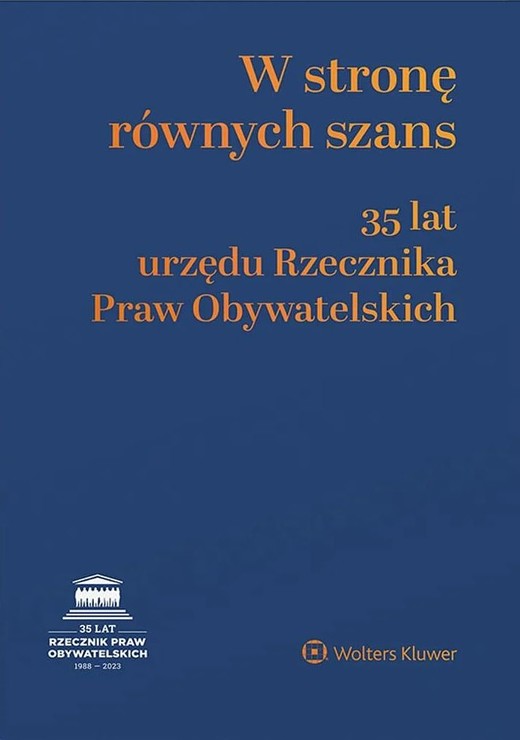 W stronę równych szans

35 lat urzędu Rzecznika Praw Obywatelskich

35 LAT
RZECZNIK PRAW OBYWATELSKICH
1988 — 2023

Wolters Kluwer